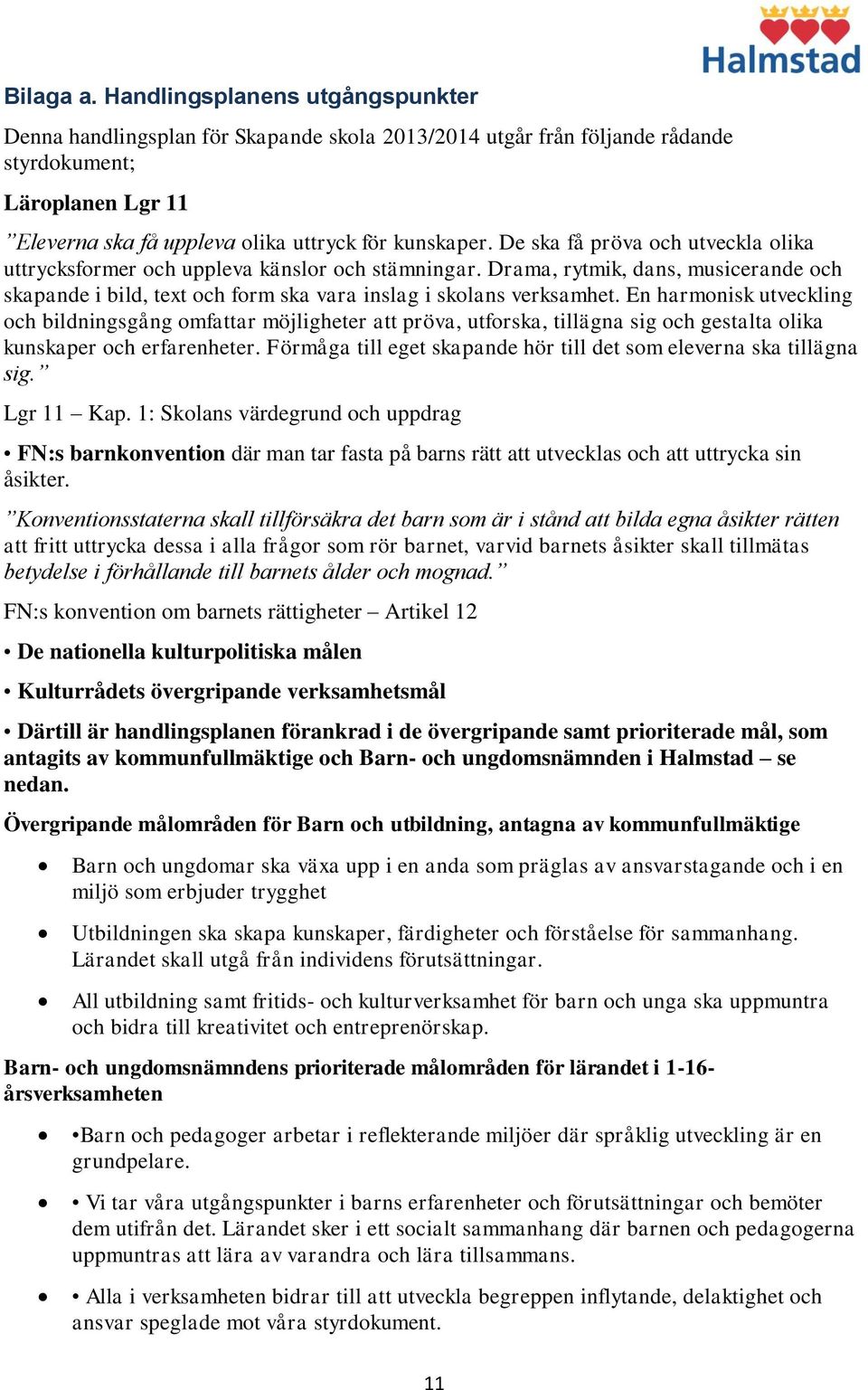 Halmstad

Bilaga a. Handlingsplanens utgångspunkter

Denna handlingsplan för Skapande skola 2013/2014 utgår från följande rådande styrdokument;

Läroplanen Lgr 11

”Eleverna ska få uppleva olika uttryck för kunskaper. De ska få pröva och utveckla olika uttrycksformer och uppleva känslor och stämningar. Drama, rytmik, dans, musicerande och skapande i bild, text och form ska vara inslag i skolans verksamhet. En harmonisk utveckling och bildningsgång omfattar möjligheter att pröva, utforska, tillägna sig och gestalta olika kunskaper och erfarenheter. Förmåga till eget skapande hör till det som eleverna ska tillägna sig.”

Lgr 11 – Kap. 1: Skolans värdegrund och uppdrag

• FN:s barnkonvention där man tar fasta på barns rätt att utvecklas och att uttrycka sin åsikter.

”Konventionsstaterna skall tillförsäkra det barn som är i stånd att bilda egna åsikter rätten att fritt uttrycka dessa i alla frågor som rör barnet, varvid barnets åsikter skall tillmätas betydelse i förhållande till barnets ålder och mognad.”

FN:s konvention om barnets rättigheter – Artikel 12

• De nationella kulturpolitiska målen

• Kulturrådets övergripande verksamhetsmål

• Därtill är handlingsplanen förankrad i de övergripande samt prioriterade mål, som antagits av kommunfullmäktige och Barn- och ungdomsnämnden i Halmstad – se nedan.

Övergripande målområden för Barn och utbildning, antagna av kommunfullmäktige

• Barn och ungdomar ska växa upp i en anda som präglas av ansvarstagande och i en miljö som erbjuder trygghet

• Utbildningen ska skapa kunskaper, färdigheter och förståelse för sammanhang. Lärandet skall utgå från individens förutsättningar.

• All utbildning samt fritids- och kulturverksamhet för barn och unga ska uppmuntra och bidra till kreativitet och entreprenörskap.

Barn- och ungdomsnämndens prioriterade målområden för lärandet i 1-16-årsverksamheten

• •Barn och pedagoger arbetar i reflekterande miljöer där språklig utveckling är en grundpelare.

• • Vi tar våra utgångspunkter i barns erfarenheter och förutsättningar och bemöter dem utifrån det. Lärandet sker i ett socialt sammanhang där barnen och pedagogerna uppmuntras att lära av varandra och lära tillsammans.

• • Alla i verksamheten bidrar till att utveckla begreppen inflytande, delaktighet och ansvar speglade mot våra styrdokument.

11